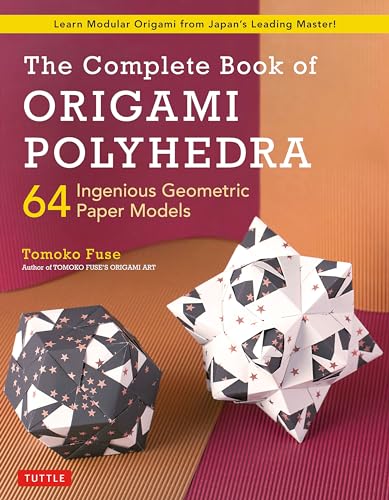 Learn Modular Origami from Japan's Leading Master!

The Complete Book of ORIGAMI POLYHEDRA

64 Ingenious Geometric Paper Models

Tomoko Fuse
Author of TOMOKO FUSE'S ORIGAMI ART

TUTTLE